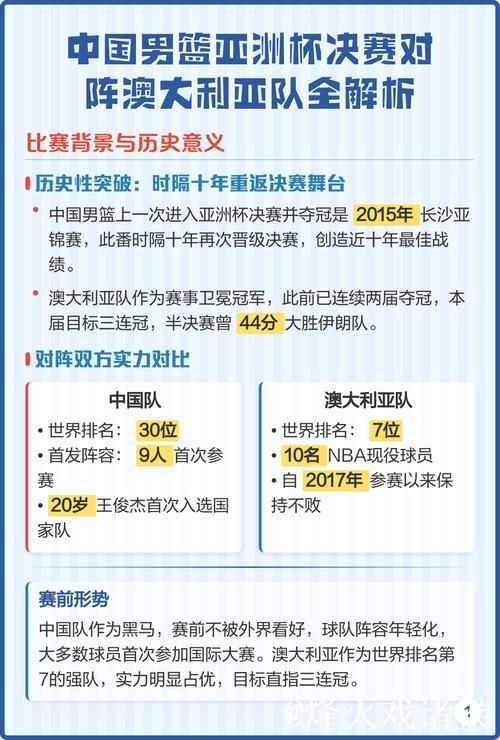 中国男篮亚洲杯决赛对阵澳大利亚队全解析

比赛背景与历史意义

历史性突破：时隔十年重返决赛舞台

• 中国男篮上一次进入亚洲杯决赛并夺冠是 2015年 长沙亚锦赛，此番时隔十年再次晋级决赛，创造近十年最佳战绩。

• 澳大利亚队作为赛事卫冕冠军，此前已连续两届夺冠，本届目标三连冠，半决赛曾 44分 大胜伊朗队。

对阵双方实力对比

中国队
• 世界排名： 30位
• 首发阵容： 9人 首次参赛
• 20岁 王俊杰首次入选国家队

澳大利亚队
• 世界排名： 7位
• 10名 NBA现役球员
• 自 2017年 参赛以来保持不败

赛前形势
中国队作为黑马，赛前不被外界看好，球队阵容年轻化，大多数球员首次参加国际大赛。澳大利亚作为世界排名第7的强队，实力明显占优，目标直指三连冠。

@烽火戏诸侯

1